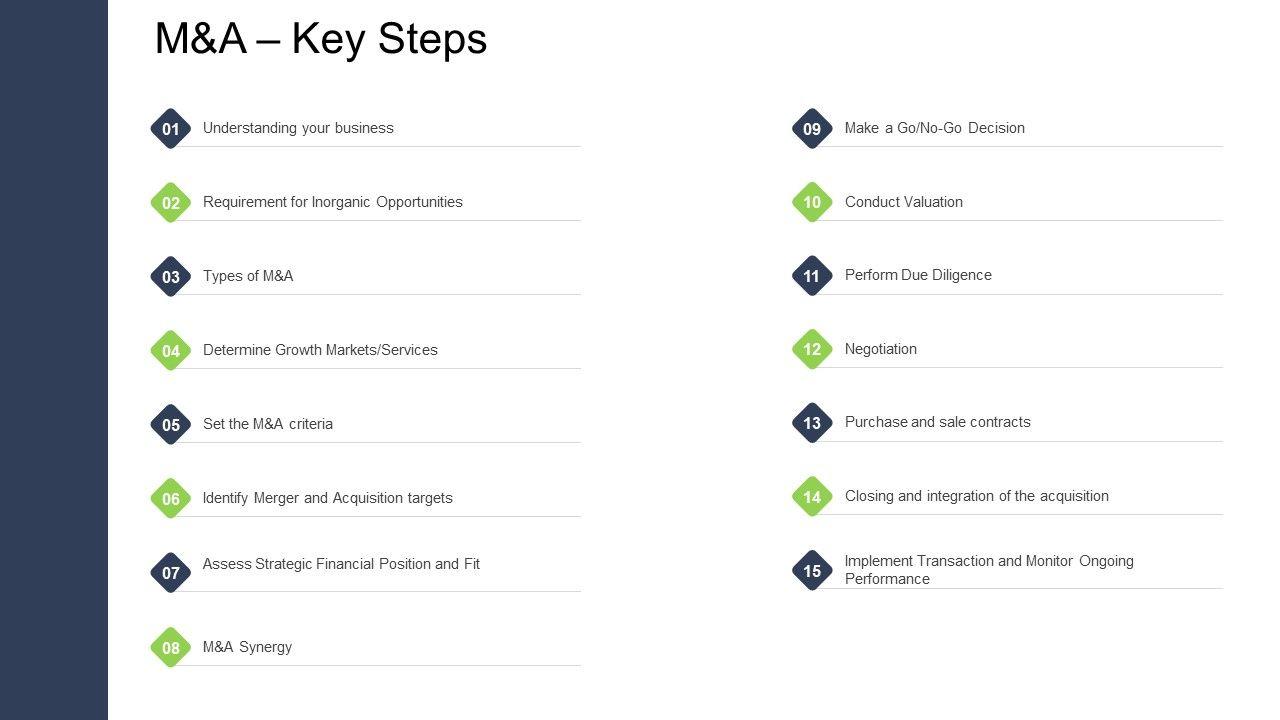 M&A – Key Steps

01 Understanding your business

02 Requirement for Inorganic Opportunities

03 Types of M&A

04 Determine Growth Markets/Services

05 Set the M&A criteria

06 Identify Merger and Acquisition targets

07 Assess Strategic Financial Position and Fit

08 M&A Synergy

09 Make a Go/No-Go Decision

10 Conduct Valuation

11 Perform Due Diligence

12 Negotiation

13 Purchase and sale contracts

14 Closing and integration of the acquisition

15 Implement Transaction and Monitor Ongoing Performance